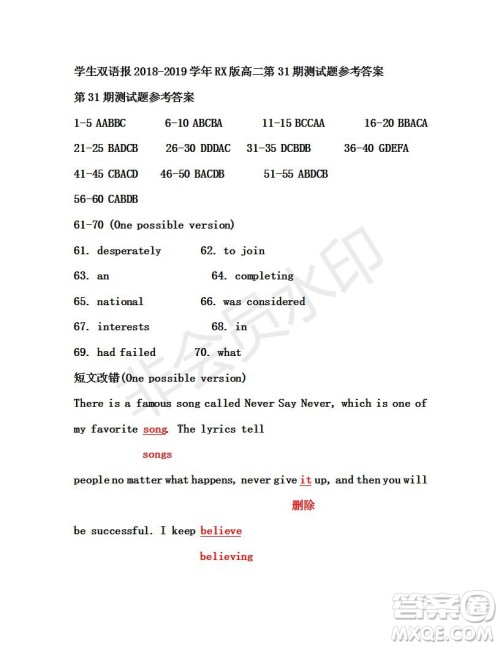 学生双语报 2018-2019 学年 RX 版高二第 31 期测试题参考答案

第 31 期测试题参考答案

1-5 AABBC 6-10 ABCBA 11-15 BCCAA 16-20 BBACA

21-25 BADCB 26-30 DDDAC 31-35 DCBDB 36-40 GDEFA

41-45 CBACD 46-50 BACDB 51-55 ABDCB

56-60 CABDB

61-70 (One possible version)

61. desperately 62. to join

63. an 64. completing

65. national 66. was considered

67. interests 68. in

69. had failed 70. what

短文改错(One possible version)

There is a famous song called Never Say Never, which is one of my favorite song. The lyrics tell

songs

people no matter what happens, never give it up, and then you will

删除

be successful. I keep believe

believing

非会员水印

答案圈
MXQE.COM